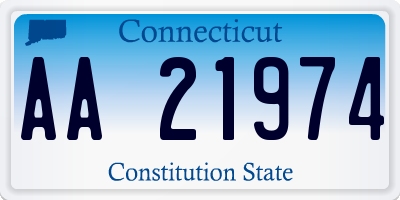 Connecticut

AA 21974

Constitution State